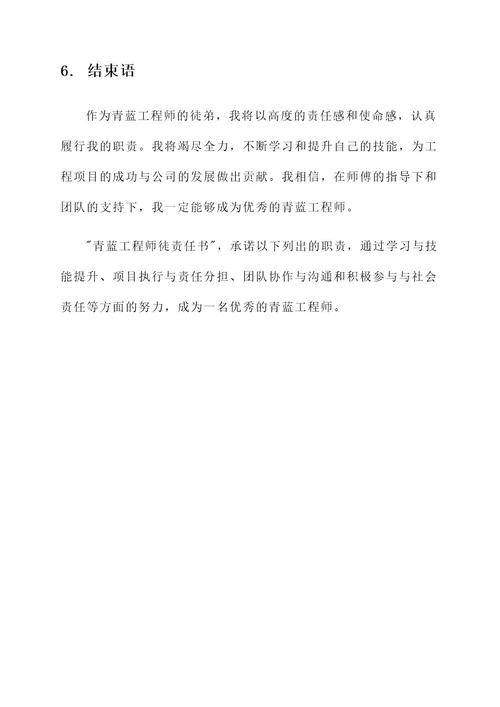 6. 结束语

作为青蓝工程师的徒弟，我将以高度的责任感和使命感，认真履行我的职责。我将竭尽全力，不断学习和提升自己的技能，为工程项目的成功与公司的发展做出贡献。我相信，在师傅的指导下和团队的支持下，我一定能够成为优秀的青蓝工程师。

"青蓝工程师徒责任书"，承诺以下列出的职责，通过学习与技能提升、项目执行与责任分担、团队协作与沟通和积极参与与社会责任等方面的努力，成为一名优秀的青蓝工程师。